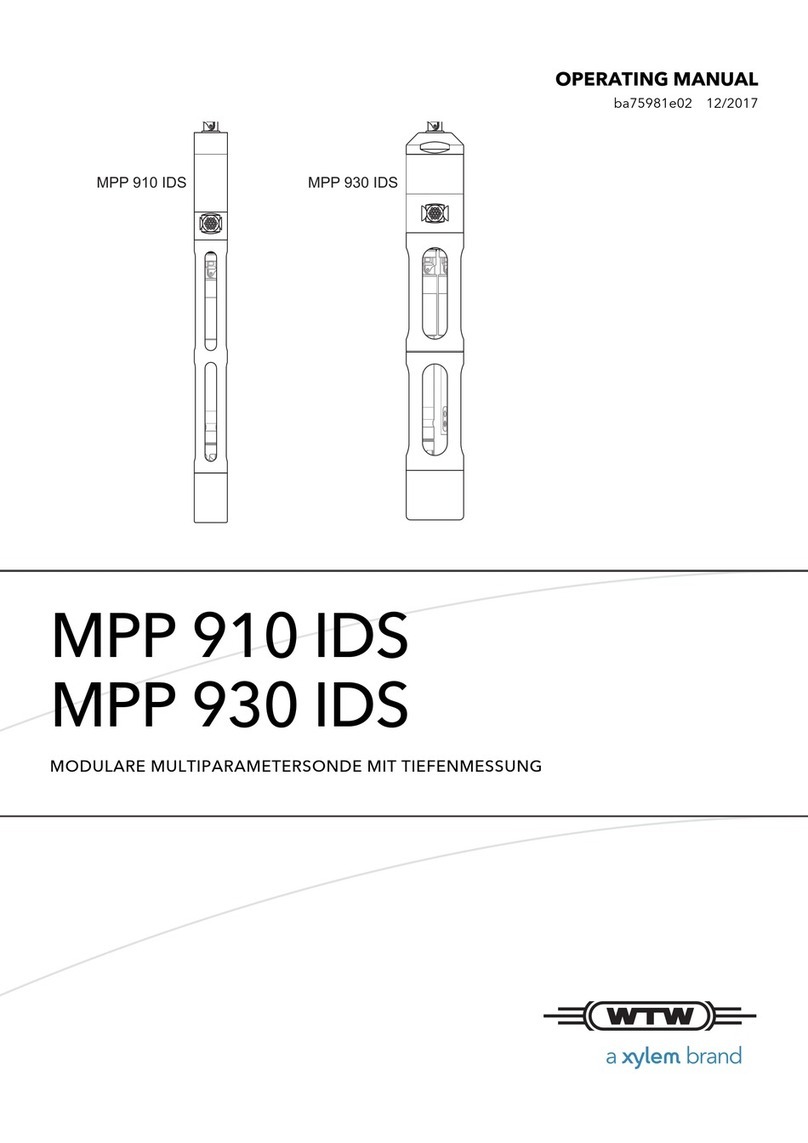 OPERATING MANUAL
ba75981e02 12/2017

MPP 910 IDS

MPP 930 IDS

MPP 910 IDS
MPP 930 IDS

MODULARE MULTIPARAMETERSONDE MIT TIEFENMESSUNG

WTW
a xylem brand